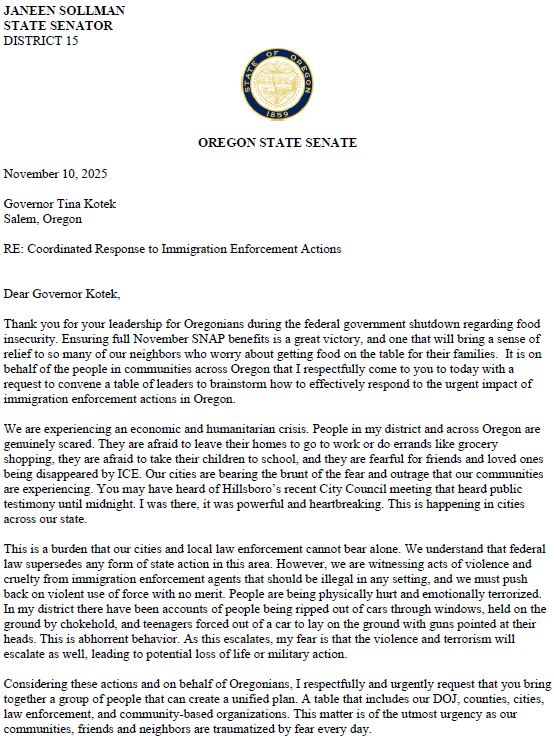 JANEEN SOLLMAN
STATE SENATOR
DISTRICT 15

STATE OF OREGON
1859

OREGON STATE SENATE

November 10, 2025

Governor Tina Kotek
Salem, Oregon

RE: Coordinated Response to Immigration Enforcement Actions

Dear Governor Kotek,

Thank you for your leadership for Oregonians during the federal government shutdown regarding food insecurity. Ensuring full November SNAP benefits is a great victory, and one that will bring a sense of relief to so many of our neighbors who worry about getting food on the table for their families. It is on behalf of the people in communities across Oregon that I respectfully come to you to today with a request to convene a table of leaders to brainstorm how to effectively respond to the urgent impact of immigration enforcement actions in Oregon.

We are experiencing an economic and humanitarian crisis. People in my district and across Oregon are genuinely scared. They are afraid to leave their homes to go to work or do errands like grocery shopping, they are afraid to take their children to school, and they are fearful for friends and loved ones being disappeared by ICE. Our cities are bearing the brunt of the fear and outrage that our communities are experiencing. You may have heard of Hillsboro's recent City Council meeting that heard public testimony until midnight. I was there, it was powerful and heartbreaking. This is happening in cities across our state.

This is a burden that our cities and local law enforcement cannot bear alone. We understand that federal law supersedes any form of state action in this area. However, we are witnessing acts of violence and cruelty from immigration enforcement agents that should be illegal in any setting, and we must push back on violent use of force with no merit. People are being physically hurt and emotionally terrorized. In my district there have been accounts of people being ripped out of cars through windows, held on the ground by chokehold, and teenagers forced out of a car to lay on the ground with guns pointed at their heads. This is abhorrent behavior. As this escalates, my fear is that the violence and terrorism will escalate as well, leading to potential loss of life or military action.

Considering these actions and on behalf of Oregonians, I respectfully and urgently request that you bring together a group of people that can create a unified plan. A table that includes our DOJ, counties, cities, law enforcement, and community-based organizations. This matter is of the utmost urgency as our communities, friends and neighbors are traumatized by fear every day.